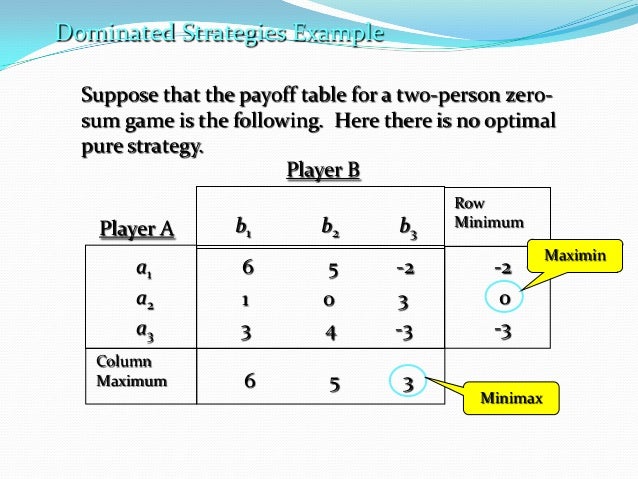 Dominated Strategies Example

Suppose that the payoff table for a two-person zero-sum game is the following. Here there is no optimal pure strategy.

Player B

| Player A | $b_1$ | $b_2$ | $b_3$ | Row Minimum |
|---|---|---|---|---|
| $a_1$ | 6 | 5 | -2 | -2 |
| $a_2$ | 1 | 0 | 3 | 0 |
| $a_3$ | 3 | 4 | -3 | -3 |
| Column Maximum | 6 | 5 | 3 | |

Maximin

Minimax